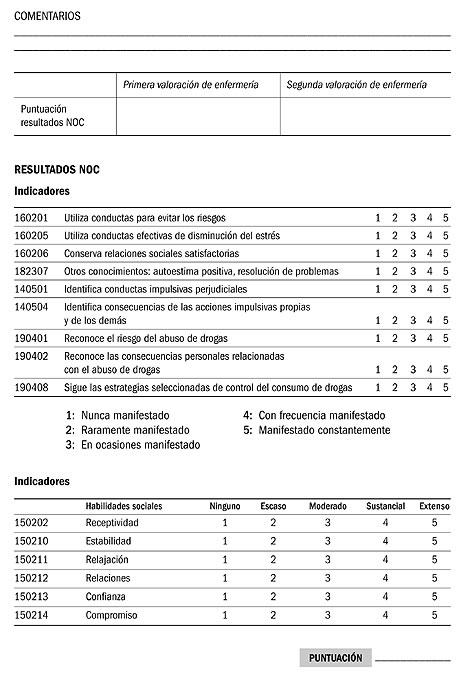 COMENTARIOS

| | Primera valoración de enfermería | Segunda valoración de enfermería |
|---|---|---|
| Puntuación resultados NOC | | |

RESULTADOS NOC

Indicadores

| | | | | | | |
|---|---|---|---|---|---|---|
| 160201 | Utiliza conductas para evitar los riesgos | 1 | 2 | 3 | 4 | 5 |
| 160205 | Utiliza conductas efectivas de disminución del estrés | 1 | 2 | 3 | 4 | 5 |
| 160206 | Conserva relaciones sociales satisfactorias | 1 | 2 | 3 | 4 | 5 |
| 182307 | Otros conocimientos: autoestima positiva, resolución de problemas | 1 | 2 | 3 | 4 | 5 |
| 140501 | Identifica conductas impulsivas perjudiciales | 1 | 2 | 3 | 4 | 5 |
| 140504 | Identifica consecuencias de las acciones impulsivas propias y de los demás | 1 | 2 | 3 | 4 | 5 |
| 190401 | Reconoce el riesgo del abuso de drogas | 1 | 2 | 3 | 4 | 5 |
| 190402 | Reconoce las consecuencias personales relacionadas con el abuso de drogas | 1 | 2 | 3 | 4 | 5 |
| 190408 | Sigue las estrategias seleccionadas de control del consumo de drogas | 1 | 2 | 3 | 4 | 5 |

1: Nunca manifestado
2: Raramente manifestado
3: En ocasiones manifestado
4: Con frecuencia manifestado
5: Manifestado constantemente

Indicadores

| | Habilidades sociales | Ninguno | Escaso | Moderado | Sustancial | Extenso |
|---|---|---|---|---|---|---|
| 150202 | Receptividad | 1 | 2 | 3 | 4 | 5 |
| 150210 | Estabilidad | 1 | 2 | 3 | 4 | 5 |
| 150211 | Relajación | 1 | 2 | 3 | 4 | 5 |
| 150212 | Relaciones | 1 | 2 | 3 | 4 | 5 |
| 150213 | Confianza | 1 | 2 | 3 | 4 | 5 |
| 150214 | Compromiso | 1 | 2 | 3 | 4 | 5 |

PUNTUACIÓN